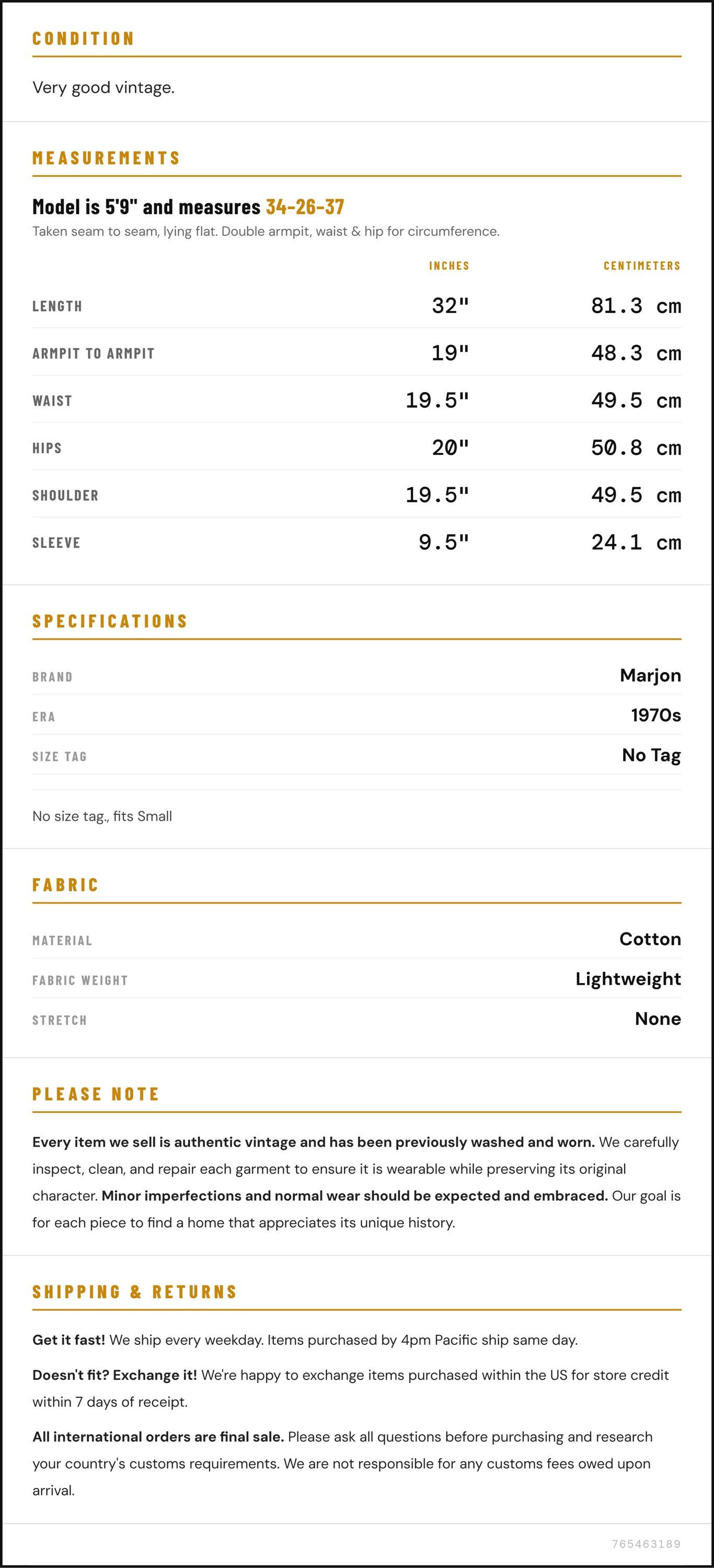 CONDITION

Very good vintage.

MEASUREMENTS

Model is 5'9" and measures 34-26-37

Taken seam to seam, lying flat. Double armpit, waist & hip for circumference.

|  | INCHES | CENTIMETERS |
|---|---|---|
| LENGTH | 32" | 81.3 cm |
| ARMPIT TO ARMPIT | 19" | 48.3 cm |
| WAIST | 19.5" | 49.5 cm |
| HIPS | 20" | 50.8 cm |
| SHOULDER | 19.5" | 49.5 cm |
| SLEEVE | 9.5" | 24.1 cm |

SPECIFICATIONS

BRAND
Marjon

ERA
1970s

SIZE TAG
No Tag

No size tag., fits Small

FABRIC

MATERIAL
Cotton

FABRIC WEIGHT
Lightweight

STRETCH
None

PLEASE NOTE

Every item we sell is authentic vintage and has been previously washed and worn. We carefully inspect, clean, and repair each garment to ensure it is wearable while preserving its original character. Minor imperfections and normal wear should be expected and embraced. Our goal is for each piece to find a home that appreciates its unique history.

SHIPPING & RETURNS

Get it fast! We ship every weekday. Items purchased by 4pm Pacific ship same day.

Doesn't fit? Exchange it! We're happy to exchange items purchased within the US for store credit within 7 days of receipt.

All international orders are final sale. Please ask all questions before purchasing and research your country's customs requirements. We are not responsible for any customs fees owed upon arrival.

765463189